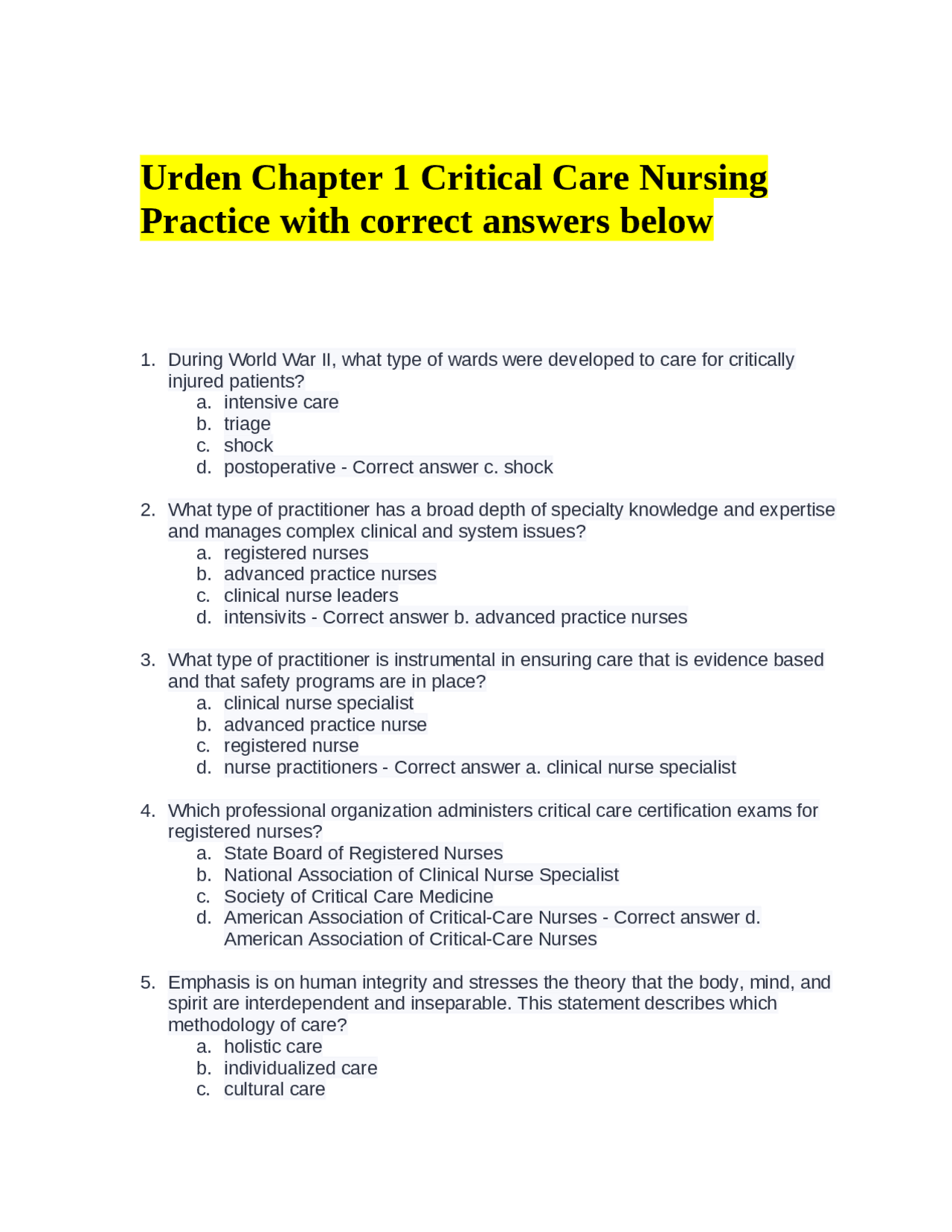 Urden Chapter 1 Critical Care Nursing Practice with correct answers below

1. During World War II, what type of wards were developed to care for critically injured patients?
a. intensive care
b. triage
c. shock
d. postoperative - Correct answer c. shock

2. What type of practitioner has a broad depth of specialty knowledge and expertise and manages complex clinical and system issues?
a. registered nurses
b. advanced practice nurses
c. clinical nurse leaders
d. intensivits - Correct answer b. advanced practice nurses

3. What type of practitioner is instrumental in ensuring care that is evidence based and that safety programs are in place?
a. clinical nurse specialist
b. advanced practice nurse
c. registered nurse
d. nurse practitioners - Correct answer a. clinical nurse specialist

4. Which professional organization administers critical care certification exams for registered nurses?
a. State Board of Registered Nurses
b. National Association of Clinical Nurse Specialist
c. Society of Critical Care Medicine
d. American Association of Critical-Care Nurses - Correct answer d. American Association of Critical-Care Nurses

5. Emphasis is on human integrity and stresses the theory that the body, mind, and spirit are interdependent and inseparable. This statement describes which methodology of care?
a. holistic care
b. individualized care
c. cultural care